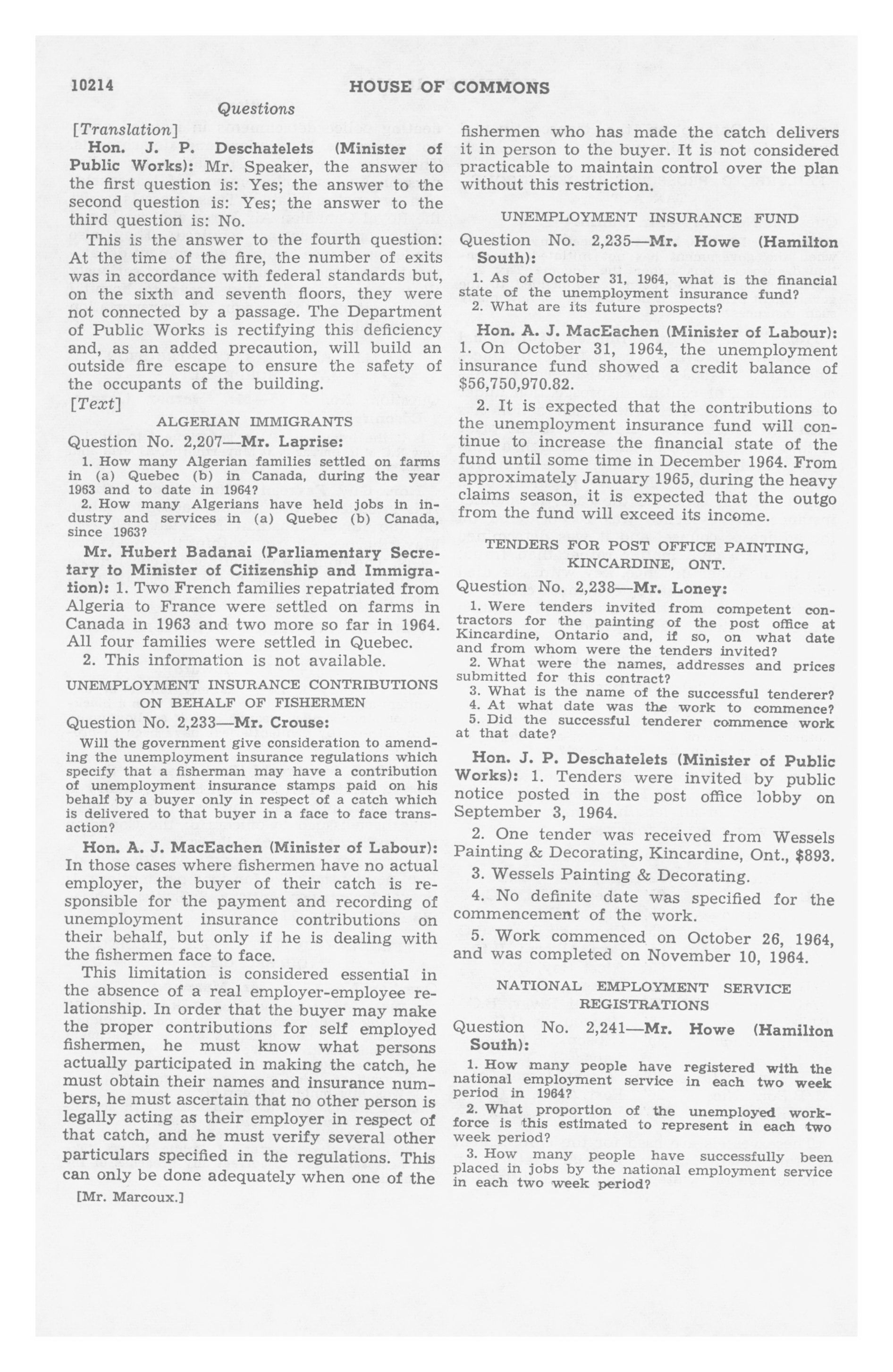 10214 HOUSE OF COMMONS

Questions

[Translation]

Hon. J. P. Deschatelets (Minister of Public Works): Mr. Speaker, the answer to the first question is: Yes; the answer to the second question is: Yes; the answer to the third question is: No.

This is the answer to the fourth question: At the time of the fire, the number of exits was in accordance with federal standards but, on the sixth and seventh floors, they were not connected by a passage. The Department of Public Works is rectifying this deficiency and, as an added precaution, will build an outside fire escape to ensure the safety of the occupants of the building.

[Text]

ALGERIAN IMMIGRANTS

Question No. 2,207—Mr. Laprise:

1. How many Algerian families settled on farms in (a) Quebec (b) in Canada, during the year 1963 and to date in 1964?

2. How many Algerians have held jobs in industry and services in (a) Quebec (b) Canada, since 1963?

Mr. Hubert Badanai (Parliamentary Secretary to Minister of Citizenship and Immigration): 1. Two French families repatriated from Algeria to France were settled on farms in Canada in 1963 and two more so far in 1964. All four families were settled in Quebec.

2. This information is not available.

UNEMPLOYMENT INSURANCE CONTRIBUTIONS ON BEHALF OF FISHERMEN

Question No. 2,233—Mr. Crouse:

Will the government give consideration to amending the unemployment insurance regulations which specify that a fisherman may have a contribution of unemployment insurance stamps paid on his behalf by a buyer only in respect of a catch which is delivered to that buyer in a face to face transaction?

Hon. A. J. MacEachen (Minister of Labour): In those cases where fishermen have no actual employer, the buyer of their catch is responsible for the payment and recording of unemployment insurance contributions on their behalf, but only if he is dealing with the fishermen face to face.

This limitation is considered essential in the absence of a real employer-employee relationship. In order that the buyer may make the proper contributions for self employed fishermen, he must know what persons actually participated in making the catch, he must obtain their names and insurance numbers, he must ascertain that no other person is legally acting as their employer in respect of that catch, and he must verify several other particulars specified in the regulations. This can only be done adequately when one of the

[Mr. Marcoux.]

fishermen who has made the catch delivers it in person to the buyer. It is not considered practicable to maintain control over the plan without this restriction.

UNEMPLOYMENT INSURANCE FUND

Question No. 2,235—Mr. Howe (Hamilton South):

1. As of October 31, 1964, what is the financial state of the unemployment insurance fund?

2. What are its future prospects?

Hon. A. J. MacEachen (Minister of Labour): 1. On October 31, 1964, the unemployment insurance fund showed a credit balance of $56,750,970.82.

2. It is expected that the contributions to the unemployment insurance fund will continue to increase the financial state of the fund until some time in December 1964. From approximately January 1965, during the heavy claims season, it is expected that the outgo from the fund will exceed its income.

TENDERS FOR POST OFFICE PAINTING, KINCARDINE, ONT.

Question No. 2,238—Mr. Loney:

1. Were tenders invited from competent contractors for the painting of the post office at Kincardine, Ontario and, if so, on what date and from whom were the tenders invited?

2. What were the names, addresses and prices submitted for this contract?

3. What is the name of the successful tenderer?

4. At what date was the work to commence?

5. Did the successful tenderer commence work at that date?

Hon. J. P. Deschatelets (Minister of Public Works): 1. Tenders were invited by public notice posted in the post office lobby on September 3, 1964.

2. One tender was received from Wessels Painting & Decorating, Kincardine, Ont., $893.

3. Wessels Painting & Decorating.

4. No definite date was specified for the commencement of the work.

5. Work commenced on October 26, 1964, and was completed on November 10, 1964.

NATIONAL EMPLOYMENT SERVICE REGISTRATIONS

Question No. 2,241—Mr. Howe (Hamilton South):

1. How many people have registered with the national employment service in each two week period in 1964?

2. What proportion of the unemployed workforce is this estimated to represent in each two week period?

3. How many people have successfully been placed in jobs by the national employment service in each two week period?